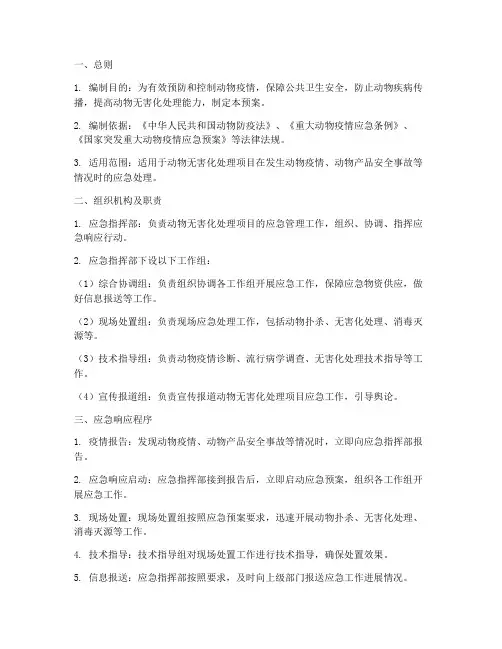 一、总则

1. 编制目的：为有效预防和控制动物疫情，保障公共卫生安全，防止动物疾病传播，提高动物无害化处理能力，制定本预案。

2. 编制依据：《中华人民共和国动物防疫法》、《重大动物疫情应急条例》、《国家突发重大动物疫情应急预案》等法律法规。

3. 适用范围：适用于动物无害化处理项目在发生动物疫情、动物产品安全事故等情况时的应急处理。

二、组织机构及职责

1. 应急指挥部：负责动物无害化处理项目的应急管理工作，组织、协调、指挥应急响应行动。

2. 应急指挥部下设以下工作组：

（1）综合协调组：负责组织协调各工作组开展应急工作，保障应急物资供应，做好信息报送等工作。

（2）现场处置组：负责现场应急处理工作，包括动物扑杀、无害化处理、消毒灭源等。

（3）技术指导组：负责动物疫情诊断、流行病学调查、无害化处理技术指导等工作。

（4）宣传报道组：负责宣传报道动物无害化处理项目应急工作，引导舆论。

三、应急响应程序

1. 疫情报告：发现动物疫情、动物产品安全事故等情况时，立即向应急指挥部报告。

2. 应急响应启动：应急指挥部接到报告后，立即启动应急预案，组织各工作组开展应急工作。

3. 现场处置：现场处置组按照应急预案要求，迅速开展动物扑杀、无害化处理、消毒灭源等工作。

4. 技术指导：技术指导组对现场处置工作进行技术指导，确保处置效果。

5. 信息报送：应急指挥部按照要求，及时向上级部门报送应急工作进展情况。